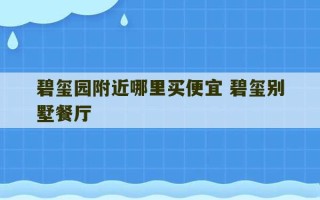 碧玺园附近哪里买便宜 碧玺别墅餐厅